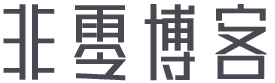 非雪博客